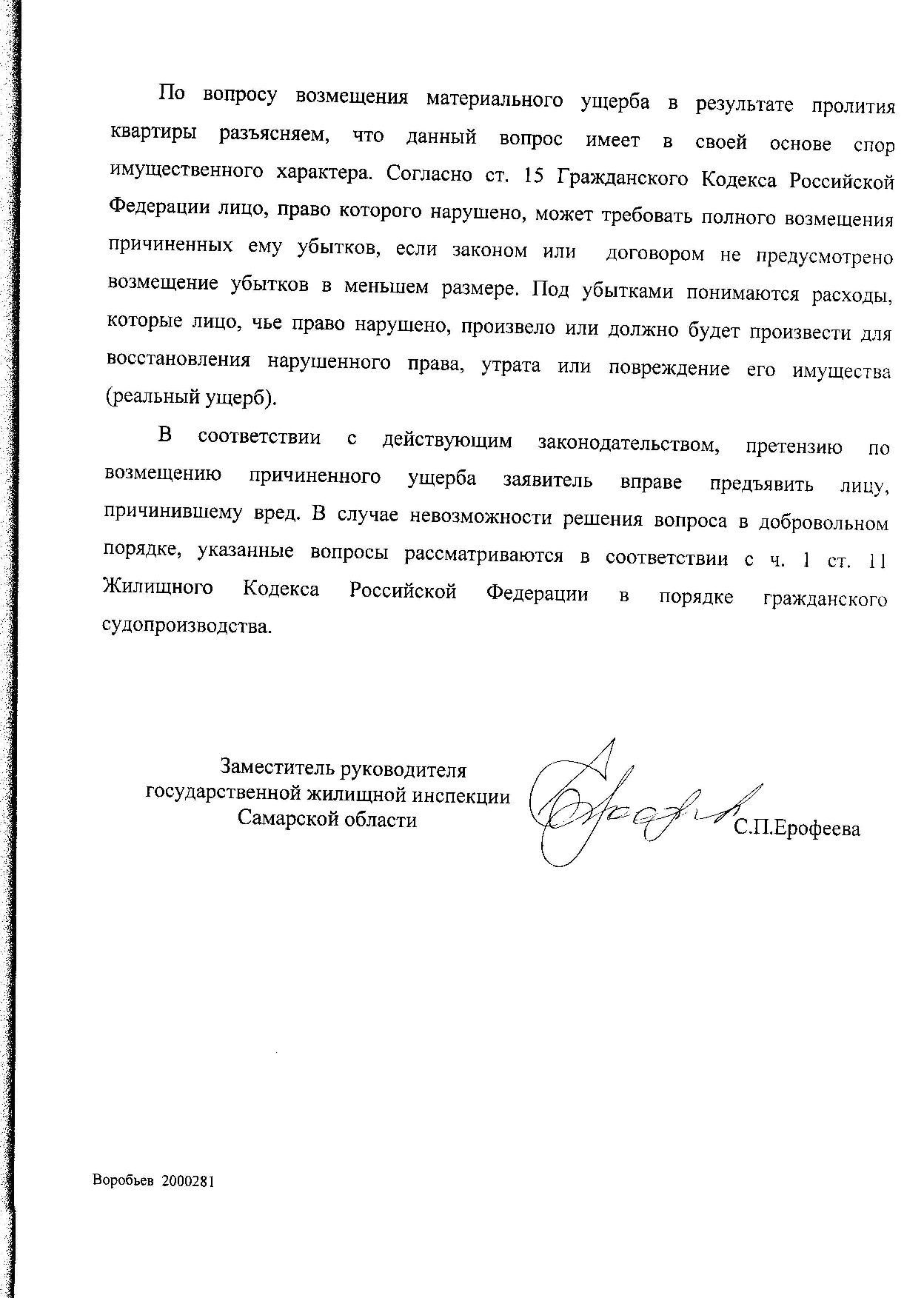 По вопросу возмещения материального ущерба в результате пролития квартиры разъясняем, что данный вопрос имеет в своей основе спор имущественного характера. Согласно ст. 15 Гражданского Кодекса Российской Федерации лицо, право которого нарушено, может требовать полного возмещения причиненных ему убытков, если законом или договором не предусмотрено возмещение убытков в меньшем размере. Под убытками понимаются расходы, которые лицо, чье право нарушено, произвело или должно будет произвести для восстановления нарушенного права, утрата или повреждение его имущества (реальный ущерб).

В соответствии с действующим законодательством, претензию по возмещению причиненного ущерба заявитель вправе предъявить лицу, причинившему вред. В случае невозможности решения вопроса в добровольном порядке, указанные вопросы рассматриваются в соответствии с ч. 1 ст. 11 Жилищного Кодекса Российской Федерации в порядке гражданского судопроизводства.

Заместитель руководителя государственной жилищной инспекции Самарской области

С.П.Ерофеева

Воробьев 2000281